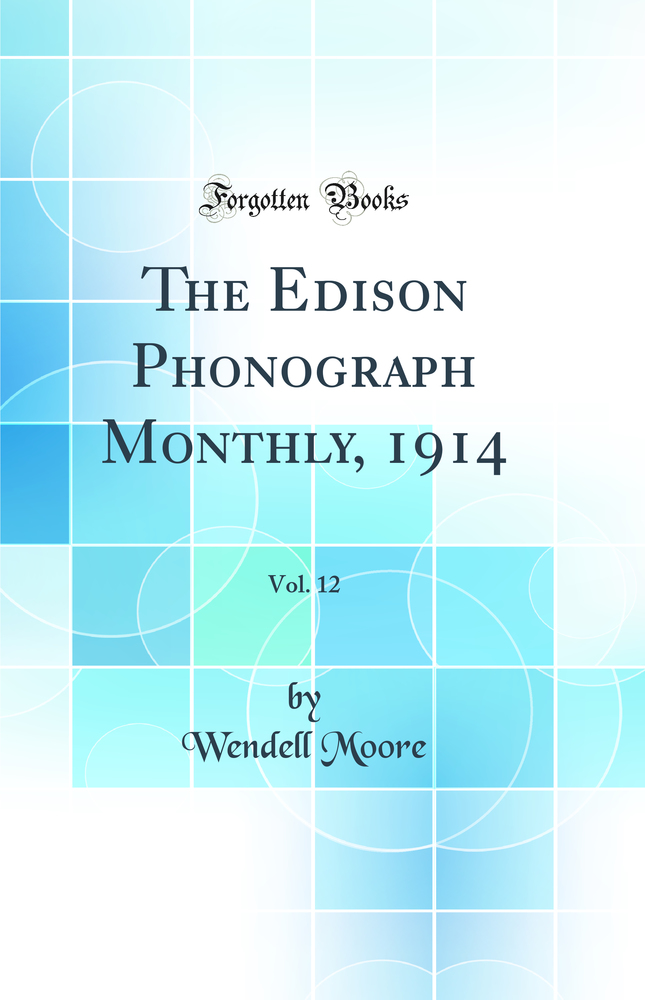 Forgotten Books

The Edison Phonograph Monthly, 1914

Vol. 12

by
Wendell Moore